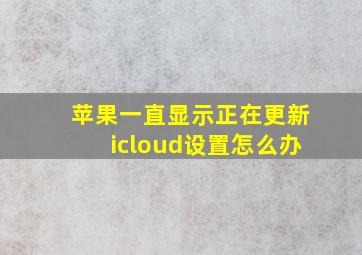 苹果一直显示正在更新icloud设置怎么办